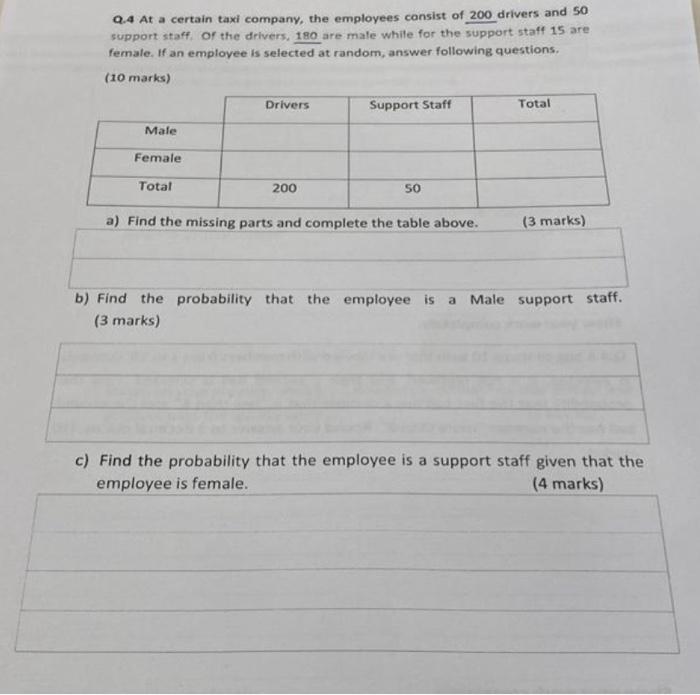 Q.4 At a certain taxi company, the employees consist of 200 drivers and 50 support staff. Of the drivers, 180 are male while for the support staff 15 are female. If an employee is selected at random, answer following questions.

(10 marks)

| | Drivers | Support Staff | Total |
|---|---|---|---|
| Male | | | |
| Female | | | |
| Total | 200 | 50 | |

a) Find the missing parts and complete the table above. (3 marks)

b) Find the probability that the employee is a Male support staff. (3 marks)

c) Find the probability that the employee is a support staff given that the employee is female. (4 marks)